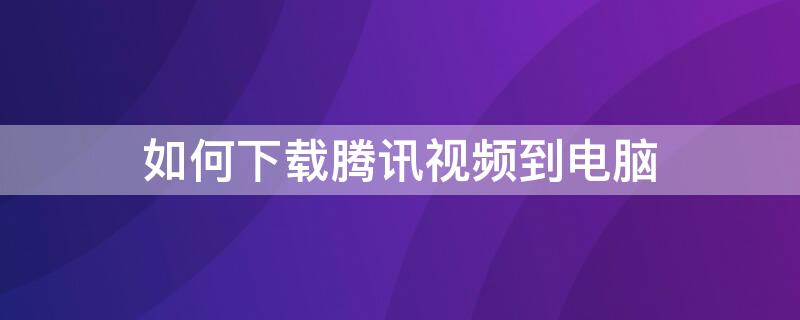 如何下载腾讯视频到电脑